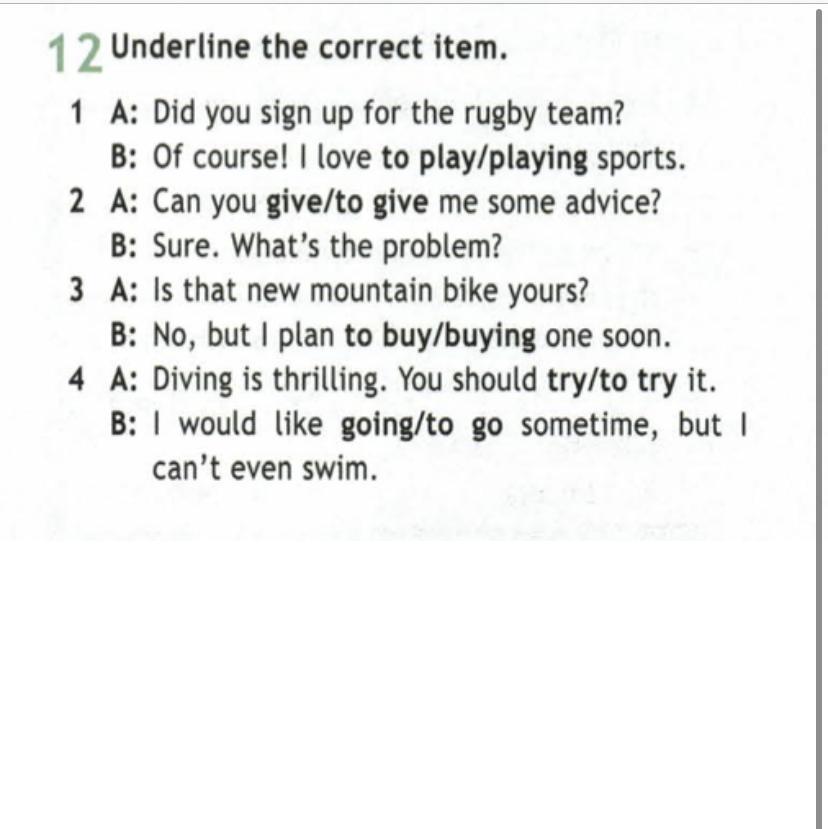 12 Underline the correct item.

1 A: Did you sign up for the rugby team?
B: Of course! I love to play/playing sports.

2 A: Can you give/to give me some advice?
B: Sure. What's the problem?

3 A: Is that new mountain bike yours?
B: No, but I plan to buy/buying one soon.

4 A: Diving is thrilling. You should try/to try it.
B: I would like going/to go sometime, but I can't even swim.